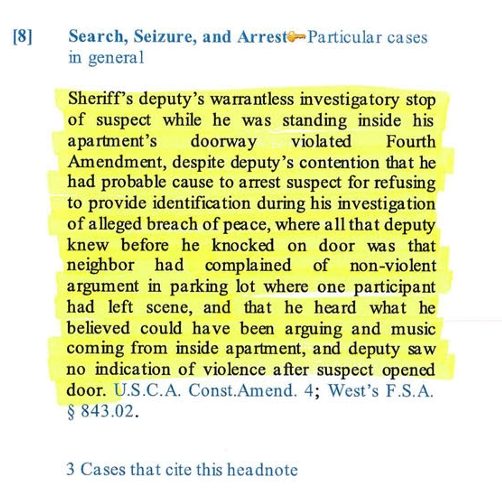 [8] Search, Seizure, and Arrest Particular cases in general

Sheriff's deputy's warrantless investigatory stop of suspect while he was standing inside his apartment's doorway violated Fourth Amendment, despite deputy's contention that he had probable cause to arrest suspect for refusing to provide identification during his investigation of alleged breach of peace, where all that deputy knew before he knocked on door was that neighbor had complained of non-violent argument in parking lot where one participant had left scene, and that he heard what he believed could have been arguing and music coming from inside apartment, and deputy saw no indication of violence after suspect opened door. U.S.C.A. Const.Amend. 4; West's F.S.A. § 843.02.

3 Cases that cite this headnote